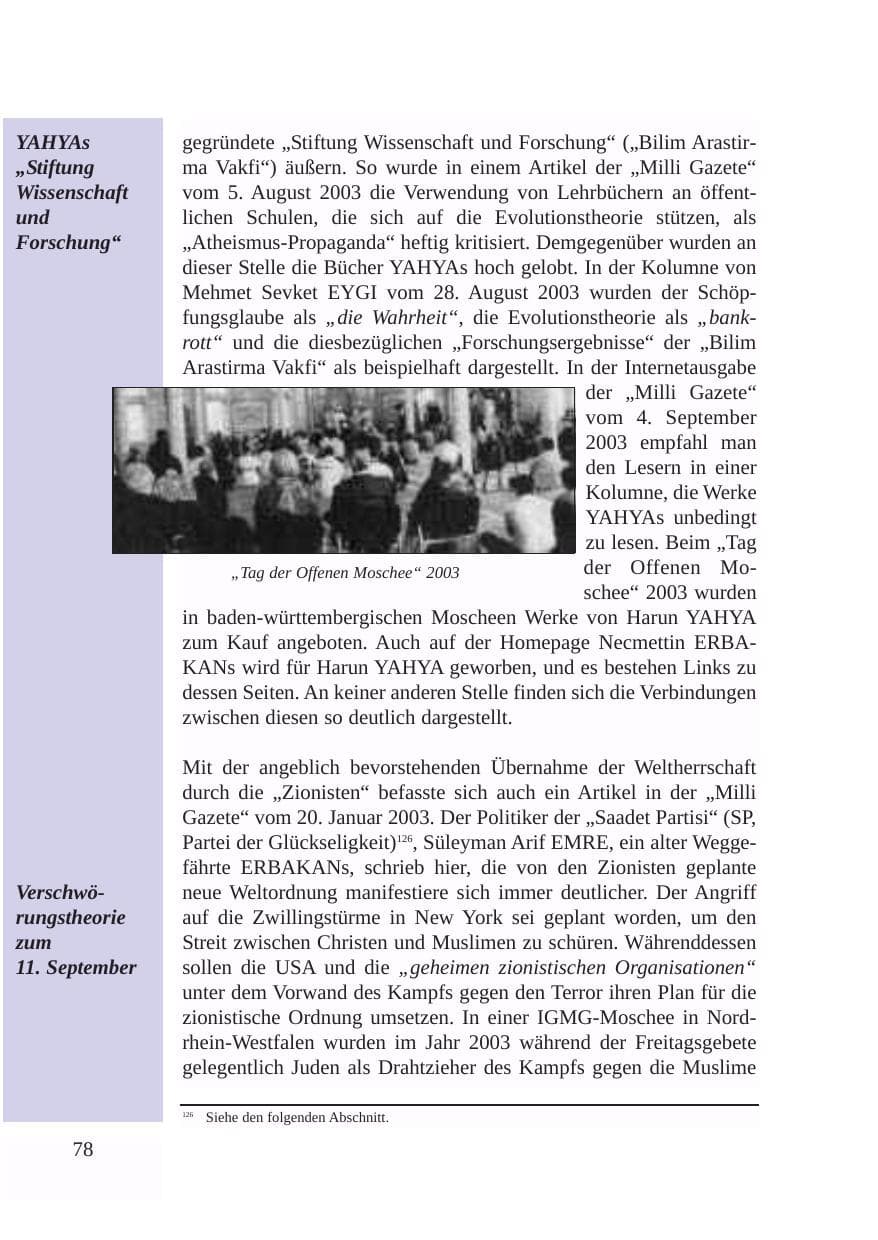 YAHYAs
„Stiftung
Wissenschaft
und
Forschung“

gegründete „Stiftung Wissenschaft und Forschung“ („Bilim Arastirma Vakfi“) äußern. So wurde in einem Artikel der „Milli Gazete“ vom 5. August 2003 die Verwendung von Lehrbüchern an öffentlichen Schulen, die sich auf die Evolutionstheorie stützen, als „Atheismus-Propaganda“ heftig kritisiert. Demgegenüber wurden an dieser Stelle die Bücher YAHYAs hoch gelobt. In der Kolumne von Mehmet Sevket EYGI vom 28. August 2003 wurden der Schöpfungsglaube als „die Wahrheit“, die Evolutionstheorie als „bankrott“ und die diesbezüglichen „Forschungsergebnisse“ der „Bilim Arastirma Vakfi“ als beispielhaft dargestellt. In der Internetausgabe der „Milli Gazete“ vom 4. September 2003 empfahl man den Lesern in einer Kolumne, die Werke YAHYAs unbedingt zu lesen. Beim „Tag der Offenen Moschee“ 2003 wurden in baden-württembergischen Moscheen Werke von Harun YAHYA zum Kauf angeboten. Auch auf der Homepage Necmettin ERBAKANs wird für Harun YAHYA geworben, und es bestehen Links zu dessen Seiten. An keiner anderen Stelle finden sich die Verbindungen zwischen diesen so deutlich dargestellt.

„Tag der Offenen Moschee“ 2003

Verschwörungstheorie
zum
11. September

Mit der angeblich bevorstehenden Übernahme der Weltherrschaft durch die „Zionisten“ befasste sich auch ein Artikel in der „Milli Gazete“ vom 20. Januar 2003. Der Politiker der „Saadet Partisi“ (SP, Partei der Glückseligkeit)$^{126}$, Süleyman Arif EMRE, ein alter Weggefährte ERBAKANs, schrieb hier, die von den Zionisten geplante neue Weltordnung manifestiere sich immer deutlicher. Der Angriff auf die Zwillingstürme in New York sei geplant worden, um den Streit zwischen Christen und Muslimen zu schüren. Währenddessen sollen die USA und die „geheimen zionistischen Organisationen“ unter dem Vorwand des Kampfs gegen den Terror ihren Plan für die zionistische Ordnung umsetzen. In einer IGMG-Moschee in Nordrhein-Westfalen wurden im Jahr 2003 während der Freitagsgebete gelegentlich Juden als Drahtzieher des Kampfs gegen die Muslime

$^{126}$ Siehe den folgenden Abschnitt.

78